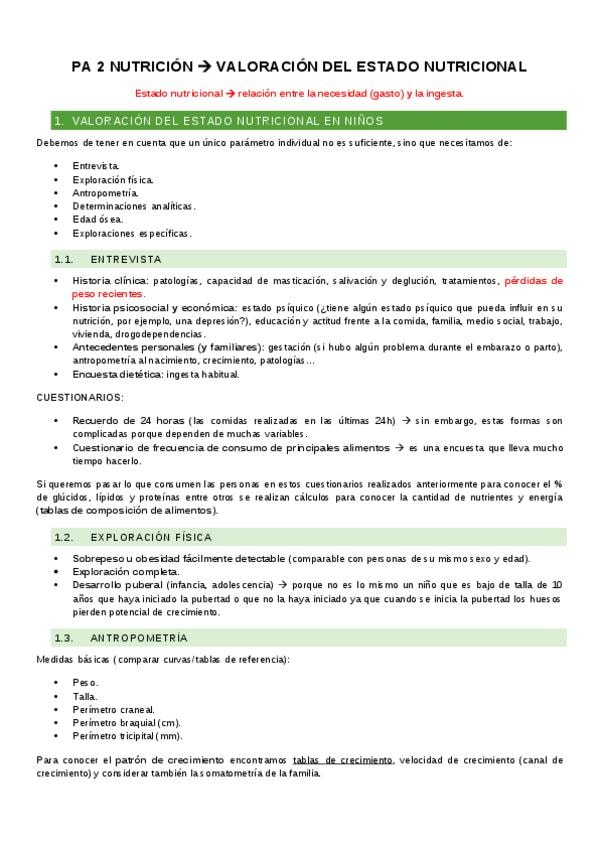 PA 2 NUTRICIÓN → VALORACIÓN DEL ESTADO NUTRICIONAL

Estado nutricional → relación entre la necesidad (gasto) y la ingesta.

1. VALORACIÓN DEL ESTADO NUTRICIONAL EN NIÑOS

Debemos de tener en cuenta que un único parámetro individual no es suficiente, sino que necesitamos de:

- Entrevista.
- Exploración física.
- Antropometría.
- Determinaciones analíticas.
- Edad ósea.
- Exploraciones específicas.

1.1. ENTREVISTA

- Historia clínica: patologías, capacidad de masticación, salivación y deglución, tratamientos, pérdidas de peso recientes.
- Historia psicosocial y económica: estado psíquico (¿tiene algún estado psíquico que pueda influir en su nutrición, por ejemplo, una depresión?), educación y actitud frente a la comida, familia, medio social, trabajo, vivienda, drogodependencias.
- Antecedentes personales (y familiares): gestación (si hubo algún problema durante el embarazo o parto), antropometría al nacimiento, crecimiento, patologías…
- Encuesta dietética: ingesta habitual.

CUESTIONARIOS:

- Recuerdo de 24 horas (las comidas realizadas en las últimas 24h) → sin embargo, estas formas son complicadas porque dependen de muchas variables.
- Cuestionario de frecuencia de consumo de principales alimentos → es una encuesta que lleva mucho tiempo hacerlo.

Si queremos pasar lo que consumen las personas en estos cuestionarios realizados anteriormente para conocer el % de glúcidos, lípidos y proteínas entre otros se realizan cálculos para conocer la cantidad de nutrientes y energía (tablas de composición de alimentos).

1.2. EXPLORACIÓN FÍSICA

- Sobrepeso u obesidad fácilmente detectable (comparable con personas de su mismo sexo y edad).
- Exploración completa.
- Desarrollo puberal (infancia, adolescencia) → porque no es lo mismo un niño que es bajo de talla de 10 años que haya iniciado la pubertad o que no la haya iniciado ya que cuando se inicia la pubertad los huesos pierden potencial de crecimiento.

1.3. ANTROPOMETRÍA

Medidas básicas (comparar curvas/tablas de referencia):

- Peso.
- Talla.
- Perímetro craneal.
- Perímetro braquial (cm).
- Perímetro tricipital (mm).

Para conocer el patrón de crecimiento encontramos tablas de crecimiento, velocidad de crecimiento (canal de crecimiento) y considerar también la somatometría de la familia.